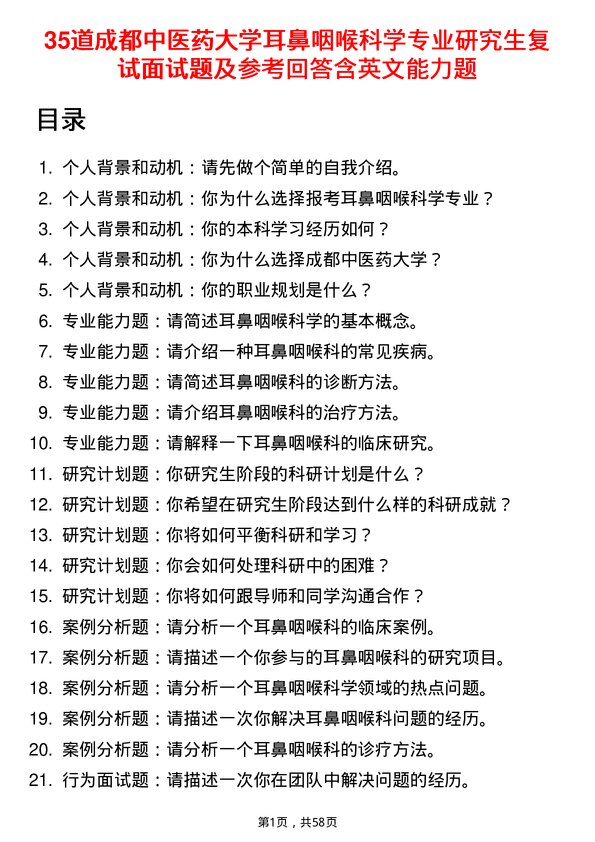 35道成都中医药大学耳鼻咽喉科学专业研究生复试面试题及参考回答含英文能力题

目录

1. 个人背景和动机：请先做个简单的自我介绍。
2. 个人背景和动机：你为什么选择报考耳鼻咽喉科学专业？
3. 个人背景和动机：你的本科学习经历如何？
4. 个人背景和动机：你为什么选择成都中医药大学？
5. 个人背景和动机：你的职业规划是什么？
6. 专业能力题：请简述耳鼻咽喉科学的基本概念。
7. 专业能力题：请介绍一种耳鼻咽喉科的常见疾病。
8. 专业能力题：请简述耳鼻咽喉科的诊断方法。
9. 专业能力题：请介绍耳鼻咽喉科的治疗方法。
10. 专业能力题：请解释一下耳鼻咽喉科的临床研究。
11. 研究计划题：你研究生阶段的科研计划是什么？
12. 研究计划题：你希望在研究生阶段达到什么样的科研成就？
13. 研究计划题：你将如何平衡科研和学习？
14. 研究计划题：你会如何处理科研中的困难？
15. 研究计划题：你将如何跟导师和同学沟通合作？
16. 案例分析题：请分析一个耳鼻咽喉科的临床案例。
17. 案例分析题：请描述一个你参与的耳鼻咽喉科的研究项目。
18. 案例分析题：请分析一个耳鼻咽喉科学领域的热点问题。
19. 案例分析题：请描述一次你解决耳鼻咽喉科问题的经历。
20. 案例分析题：请分析一个耳鼻咽喉科的诊疗方法。
21. 行为面试题：请描述一次你在团队中解决问题的经历。

第1页，共58页